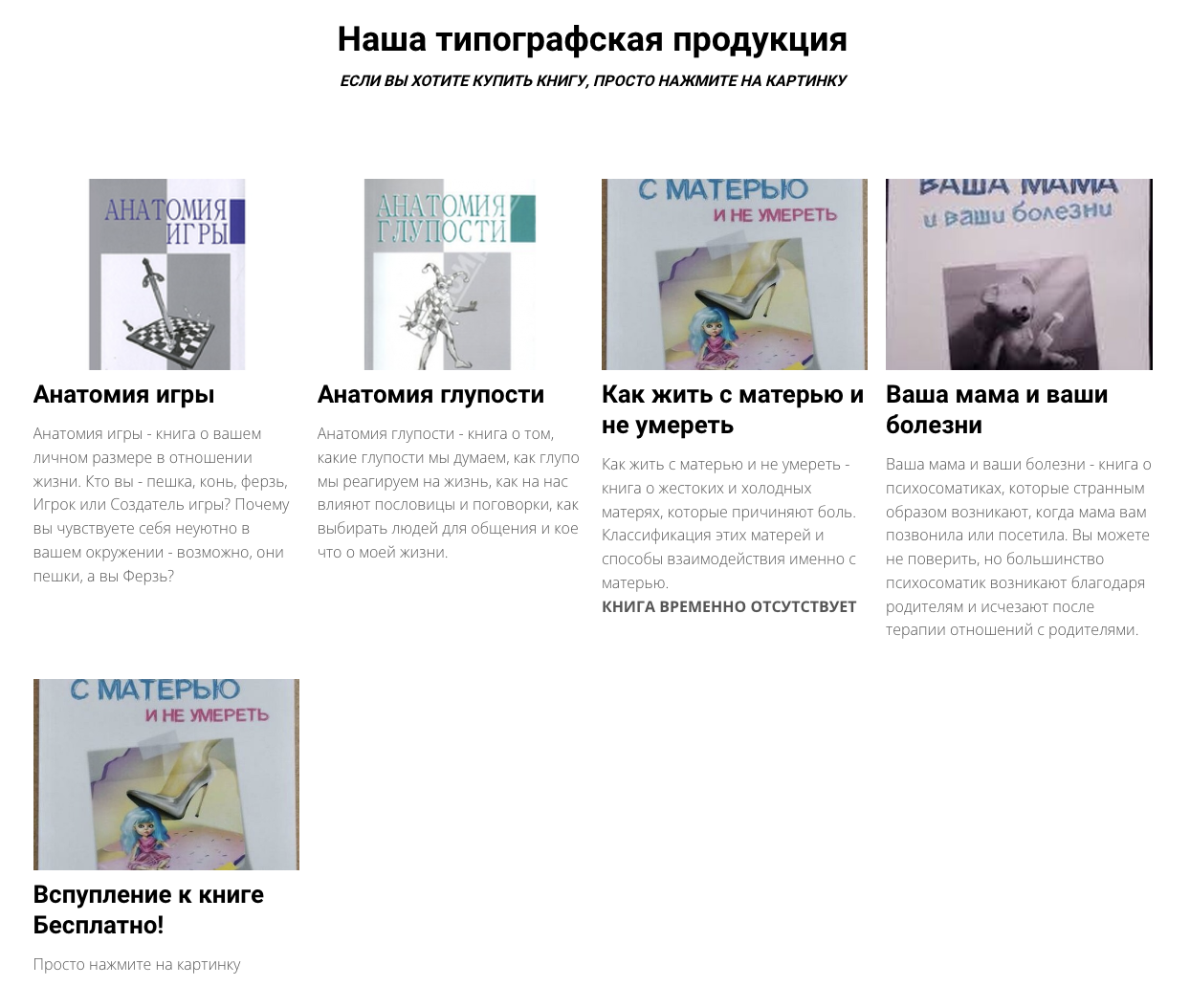 Наша типографская продукция

ЕСЛИ ВЫ ХОТИТЕ КУПИТЬ КНИГУ, ПРОСТО НАЖМИТЕ НА КАРТИНКУ

АНАТОМИЯ ИГРЫ

Анатомия игры

Анатомия игры - книга о вашем личном размере в отношении жизни. Кто вы - пешка, конь, ферзь, Игрок или Создатель игры? Почему вы чувствуете себя неуютно в вашем окружении - возможно, они пешки, а вы Ферзь?

АНАТОМИЯ ГЛУПОСТИ

Анатомия глупости

Анатомия глупости - книга о том, какие глупости мы думаем, как глупо мы реагируем на жизнь, как на нас влияют пословицы и поговорки, как выбирать людей для общения и кое что о моей жизни.

С МАТЕРЬЮ И НЕ УМЕРЕТЬ

Как жить с матерью и не умереть

Как жить с матерью и не умереть - книга о жестоких и холодных матерях, которые причиняют боль. Классификация этих матерей и способы взаимодействия именно с матерью.

КНИГА ВРЕМЕННО ОТСУТСТВУЕТ

ВАША МАМА и ваши болезни

Ваша мама и ваши болезни

Ваша мама и ваши болезни - книга о психосоматиках, которые странным образом возникают, когда мама вам позвонила или посетила. Вы можете не поверить, но большинство психосоматик возникают благодаря родителям и исчезают после терапии отношений с родителями.

С МАТЕРЬЮ И НЕ УМЕРЕТЬ

Вспупление к книге Бесплатно!

Просто нажмите на картинку